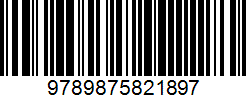 9789875821897